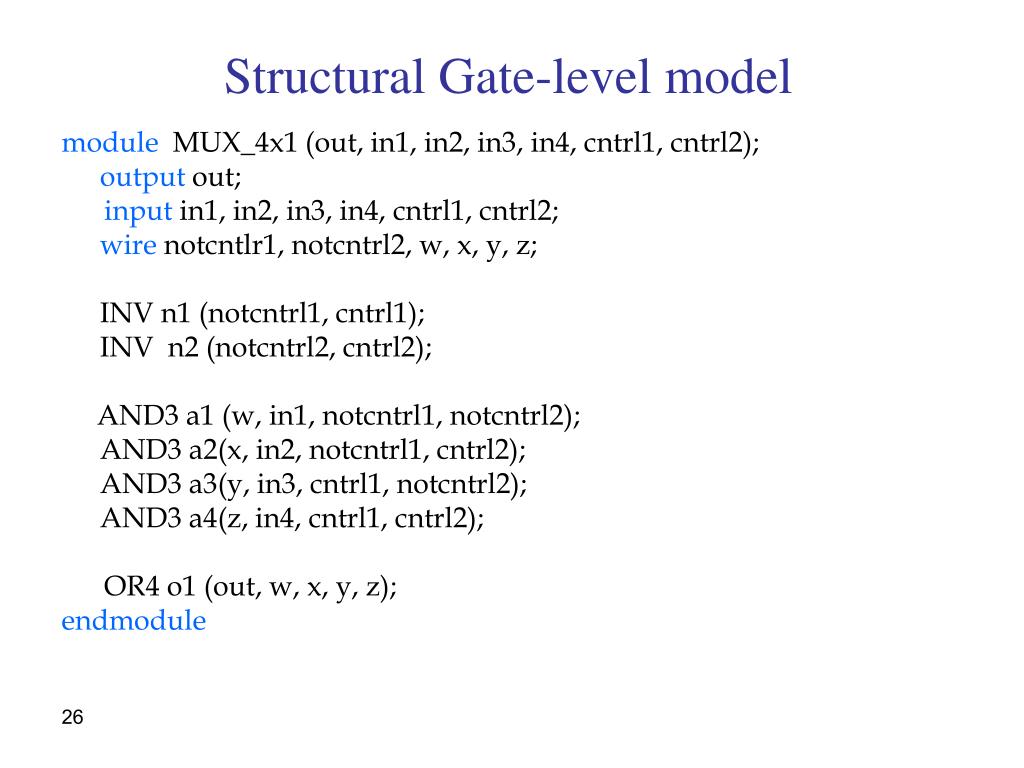 Structural Gate-level model

module MUX_4x1 (out, in1, in2, in3, in4, cntrl1, cntrl2);
output out;
input in1, in2, in3, in4, cntrl1, cntrl2;
wire notcntlr1, notcntrl2, w, x, y, z;

INV n1 (notcntrl1, cntrl1);
INV n2 (notcntrl2, cntrl2);

AND3 a1 (w, in1, notcntrl1, notcntrl2);
AND3 a2(x, in2, notcntrl1, cntrl2);
AND3 a3(y, in3, cntrl1, notcntrl2);
AND3 a4(z, in4, cntrl1, cntrl2);

OR4 o1 (out, w, x, y, z);
endmodule

26